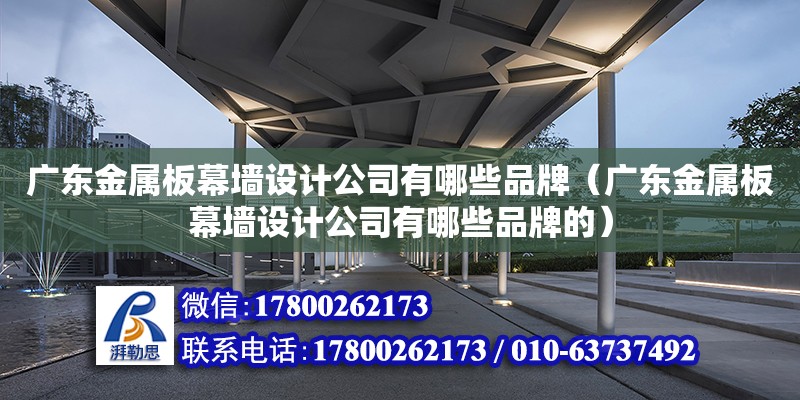 广东金属板幕墙设计公司有哪些品牌（广东金属板幕墙设计公司有哪些品牌的）

湃勒思

微信：17800262173

联系电话：17800262173 / 010-63737492